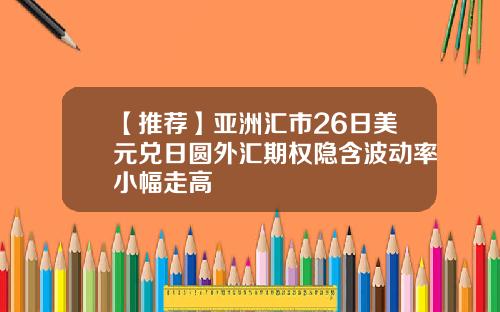 【推荐】亚洲汇市26日美元兑日圆外汇期权隐含波动率小幅走高